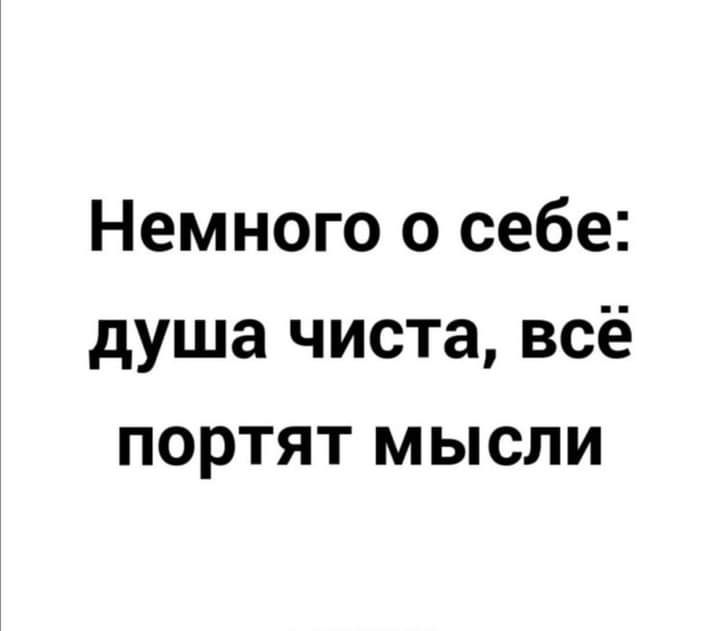 Немного о себе: душа чиста, всё портят мысли